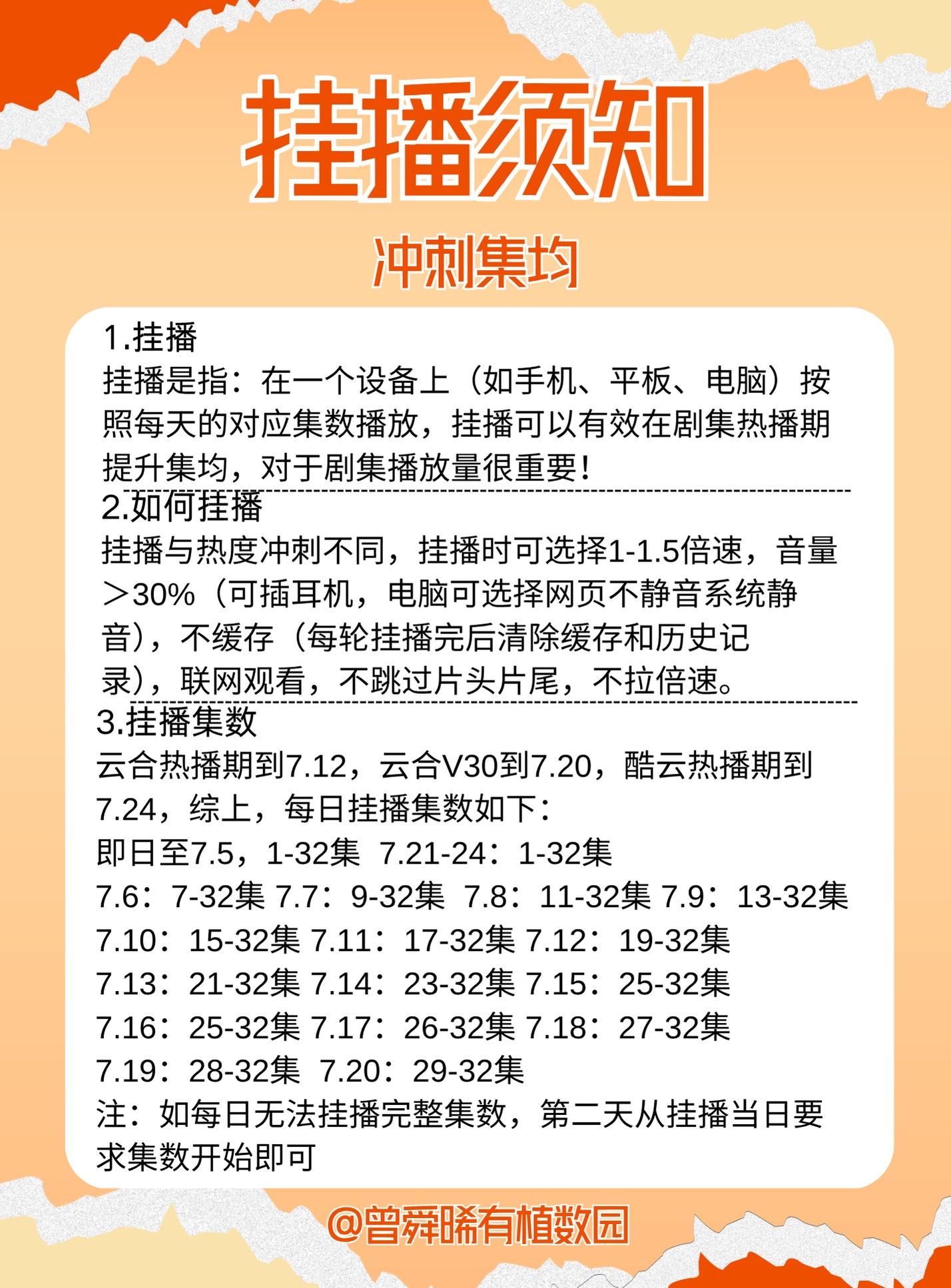 挂播须知

冲刺集均

1.挂播
挂播是指：在一个设备上（如手机、平板、电脑）按照每天的对应集数播放，挂播可以有效在剧集热播期提升集均，对于剧集播放量很重要！

2.如何挂播
挂播与热度冲刺不同，挂播时可选择1-1.5倍速，音量＞30%（可插耳机，电脑可选择网页不静音系统静音），不缓存（每轮挂播完后清除缓存和历史记录），联网观看，不跳过片头片尾，不拉倍速。

3.挂播集数
云合热播期到7.12，云合V30到7.20，酷云热播期到7.24，综上，每日挂播集数如下：
即日至7.5，1-32集 7.21-24：1-32集
7.6：7-32集 7.7：9-32集 7.8：11-32集 7.9：13-32集
7.10：15-32集 7.11：17-32集 7.12：19-32集
7.13：21-32集 7.14：23-32集 7.15：25-32集
7.16：25-32集 7.17：26-32集 7.18：27-32集
7.19：28-32集 7.20：29-32集
注：如每日无法挂播完整集数，第二天从挂播当日要求集数开始即可

@曾舜晞有植数园